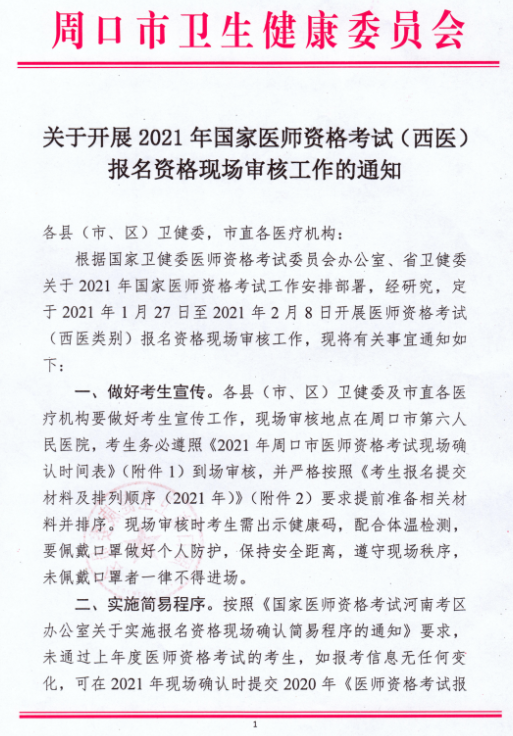 周口市卫生健康委员会

关于开展 2021 年国家医师资格考试（西医）报名资格现场审核工作的通知

各县（市、区）卫健委，市直各医疗机构：

根据国家卫健委医师资格考试委员会办公室、省卫健委关于 2021 年国家医师资格考试工作安排部署，经研究，定于 2021 年 1 月 27 日至 2021 年 2 月 8 日开展医师资格考试（西医类别）报名资格现场审核工作，现将有关事宜通知如下：

一、做好考生宣传。各县（市、区）卫健委及市直各医疗机构要做好考生宣传工作，现场审核地点在周口市第六人民医院，考生务必遵照《2021 年周口市医师资格考试现场确认时间表》（附件 1）到场审核，并严格按照《考生报名提交材料及排列顺序（2021 年）》（附件 2）要求提前准备相关材料并排序。现场审核时考生需出示健康码，配合体温检测，要佩戴口罩做好个人防护，保持安全距离，遵守现场秩序，未佩戴口罩者一律不得进场。

二、实施简易程序。按照《国家医师资格考试河南考区办公室关于实施报名资格现场确认简易程序的通知》要求，未通过上年度医师资格考试的考生，如报考信息无任何变化，可在 2021 年现场确认时提交 2020 年《医师资格考试报

1